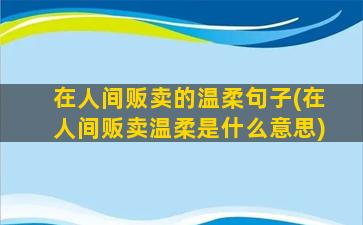 在人间贩卖的温柔句子(在人间贩卖温柔是什么意思)